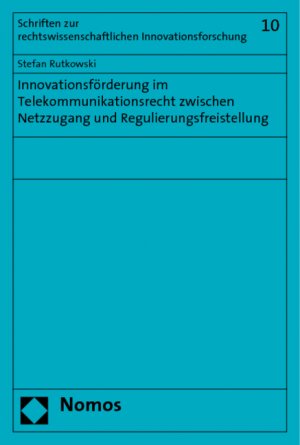 Schriften zur rechtswissenschaftlichen Innovationsforschung

10

Stefan Rutkowski

Innovationsförderung im Telekommunikationsrecht zwischen Netzzugang und Regulierungsfreistellung

Nomos